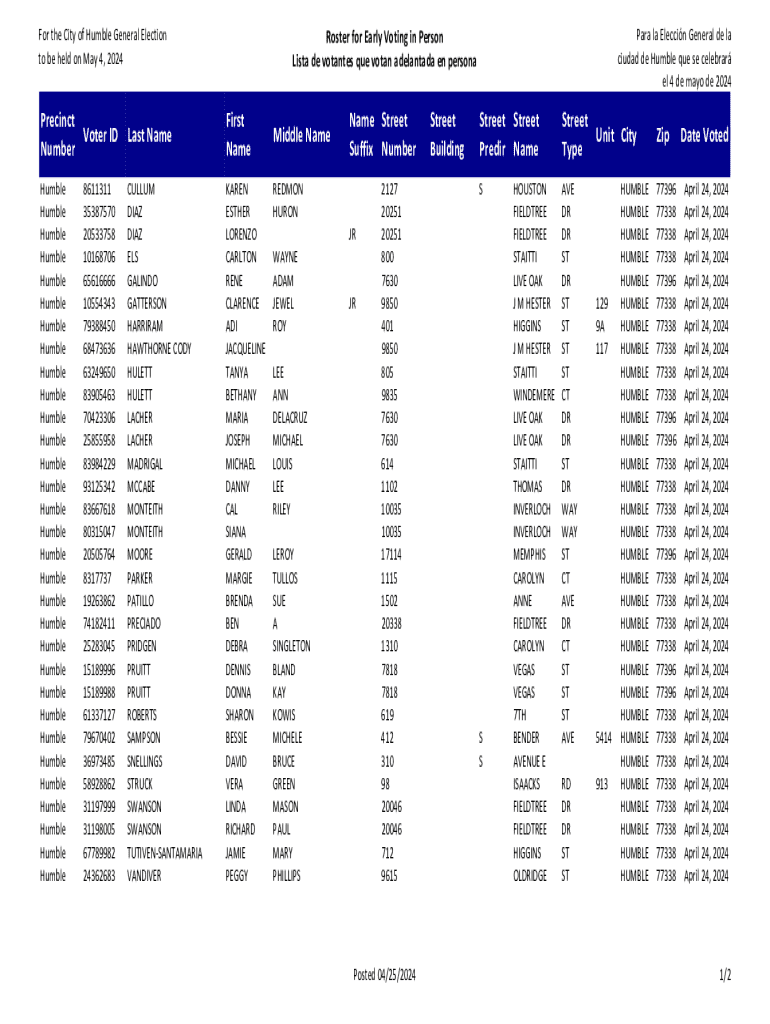 For the City of Humble General Election
to be held on May 4, 2024

Roster for Early Voting in Person
Lista de votantes que votan adelantada en persona

Para la Elección General de la ciudad de Humble que se celebrará el 4 de mayo de 2024

| Precinct Number | Voter ID | Last Name | First Name | Middle Name | Name Suffix | Street Number | Street Building | Street Predir | Street Name | Street Type | Unit | City | Zip | Date Voted |
|---|---|---|---|---|---|---|---|---|---|---|---|---|---|---|
| Humble | 8611311 | CULLUM | KAREN | REDMON | | 2127 | | S | HOUSTON | AVE | | HUMBLE | 77396 | April 24, 2024 |
| Humble | 35387570 | DIAZ | ESTHER | HURON | | 20251 | | | FIELDTREE | DR | | HUMBLE | 77338 | April 24, 2024 |
| Humble | 20533758 | DIAZ | LORENZO | | JR | 20251 | | | FIELDTREE | DR | | HUMBLE | 77338 | April 24, 2024 |
| Humble | 10168706 | ELS | CARLTON | WAYNE | | 800 | | | STAITTI | ST | | HUMBLE | 77338 | April 24, 2024 |
| Humble | 65616666 | GALINDO | RENE | ADAM | | 7630 | | | LIVE OAK | DR | | HUMBLE | 77396 | April 24, 2024 |
| Humble | 10554343 | GATTERSON | CLARENCE | JEWEL | JR | 9850 | | | J M HESTER | ST | 129 | HUMBLE | 77338 | April 24, 2024 |
| Humble | 79388450 | HARRIRAM | ADI | ROY | | 401 | | | HIGGINS | ST | 9A | HUMBLE | 77338 | April 24, 2024 |
| Humble | 68473636 | HAWTHORNE CODY | JACQUELINE | | | 9850 | | | J M HESTER | ST | 117 | HUMBLE | 77338 | April 24, 2024 |
| Humble | 63249650 | HULETT | TANYA | LEE | | 805 | | | STAITTI | ST | | HUMBLE | 77338 | April 24, 2024 |
| Humble | 83905463 | HULETT | BETHANY | ANN | | 9835 | | | WINDEMERE | CT | | HUMBLE | 77338 | April 24, 2024 |
| Humble | 70423306 | LACHER | MARIA | DELACRUZ | | 7630 | | | LIVE OAK | DR | | HUMBLE | 77396 | April 24, 2024 |
| Humble | 25855958 | LACHER | JOSEPH | MICHAEL | | 7630 | | | LIVE OAK | DR | | HUMBLE | 77396 | April 24, 2024 |
| Humble | 83984229 | MADRIGAL | MICHAEL | LOUIS | | 614 | | | STAITTI | ST | | HUMBLE | 77338 | April 24, 2024 |
| Humble | 93125342 | MCCABE | DANNY | LEE | | 1102 | | | THOMAS | DR | | HUMBLE | 77338 | April 24, 2024 |
| Humble | 83667618 | MONTEITH | CAL | RILEY | | 10035 | | | INVERLOCH | WAY | | HUMBLE | 77338 | April 24, 2024 |
| Humble | 80315047 | MONTEITH | SIANA | | | 10035 | | | INVERLOCH | WAY | | HUMBLE | 77338 | April 24, 2024 |
| Humble | 20505764 | MOORE | GERALD | LEROY | | 17114 | | | MEMPHIS | ST | | HUMBLE | 77396 | April 24, 2024 |
| Humble | 8317737 | PARKER | MARGIE | TULLOS | | 1115 | | | CAROLYN | CT | | HUMBLE | 77338 | April 24, 2024 |
| Humble | 19263862 | PATILLO | BRENDA | SUE | | 1502 | | | ANNE | AVE | | HUMBLE | 77338 | April 24, 2024 |
| Humble | 74182411 | PRECIADO | BEN | A | | 20338 | | | FIELDTREE | DR | | HUMBLE | 77338 | April 24, 2024 |
| Humble | 25283045 | PRIDGEN | DEBRA | SINGLETON | | 1310 | | | CAROLYN | CT | | HUMBLE | 77338 | April 24, 2024 |
| Humble | 15189996 | PRUITT | DENNIS | BLAND | | 7818 | | | VEGAS | ST | | HUMBLE | 77396 | April 24, 2024 |
| Humble | 15189988 | PRUITT | DONNA | KAY | | 7818 | | | VEGAS | ST | | HUMBLE | 77396 | April 24, 2024 |
| Humble | 61337127 | ROBERTS | SHARON | KOWIS | | 619 | | | 7TH | ST | | HUMBLE | 77338 | April 24, 2024 |
| Humble | 79670402 | SAMPSON | BESSIE | MICHELE | | 412 | | S | BENDER | AVE | 5414 | HUMBLE | 77338 | April 24, 2024 |
| Humble | 36973485 | SNELLINGS | DAVID | BRUCE | | 310 | | S | AVENUE E | | | HUMBLE | 77338 | April 24, 2024 |
| Humble | 58928862 | STRUCK | VERA | GREEN | | 98 | | | ISAACKS | RD | 913 | HUMBLE | 77338 | April 24, 2024 |
| Humble | 31197999 | SWANSON | LINDA | MASON | | 20046 | | | FIELDTREE | DR | | HUMBLE | 77338 | April 24, 2024 |
| Humble | 31198005 | SWANSON | RICHARD | PAUL | | 20046 | | | FIELDTREE | DR | | HUMBLE | 77338 | April 24, 2024 |
| Humble | 67789982 | TUTIVEN-SANTAMARIA | JAMIE | MARY | | 712 | | | HIGGINS | ST | | HUMBLE | 77338 | April 24, 2024 |
| Humble | 24362683 | VANDIVER | PEGGY | PHILLIPS | | 9615 | | | OLDRIDGE | ST | | HUMBLE | 77338 | April 24, 2024 |

Posted 04/25/2024

1/2